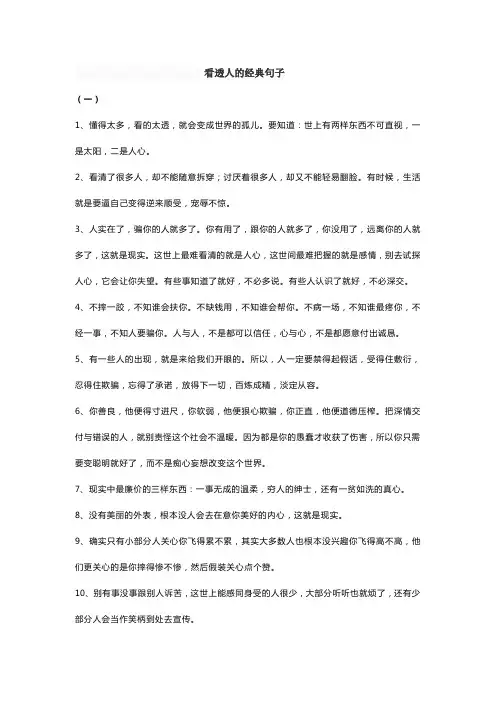 看透人的经典句子

（一）

1、懂得太多，看的太透，就会变成世界的孤儿。要知道：世上有两样东西不可直视，一是太阳，二是人心。

2、看清了很多人，却不能随意拆穿；讨厌着很多人，却又不能轻易翻脸。有时候，生活就是要逼自己变得逆来顺受，宠辱不惊。

3、人实在了，骗你的人就多了。你有用了，跟你的人就多了，你没用了，远离你的人就多了，这就是现实。这世上最难看清的就是人心，这世间最难把握的就是感情，别去试探人心，它会让你失望。有些事知道了就好，不必多说。有些人认识了就好，不必深交。

4、不摔一跤，不知谁会扶你。不缺钱用，不知谁会帮你。不病一场，不知谁最疼你，不经一事，不知人要骗你。人与人，不是都可以信任，心与心，不是都愿意付出诚恳。

5、有一些人的出现，就是来给我们开眼的。所以，人一定要禁得起假话，受得住敷衍，忍得住欺骗，忘得了承诺，放得下一切，百炼成精，淡定从容。

6、你善良，他便得寸进尺，你软弱，他便狠心欺骗，你正直，他便道德压榨。把深情交付与错误的人，就别责怪这个社会不温暖。因为都是你的愚蠢才收获了伤害，所以你只需要变聪明就好了，而不是痴心妄想改变这个世界。

7、现实中最廉价的三样东西：一事无成的温柔，穷人的绅士，还有一贫如洗的真心。

8、没有美丽的外表，根本没人会去在意你美好的内心，这就是现实。

9、确实只有小部分人关心你飞得累不累，其实大多数人也根本没兴趣你飞得高不高，他们更关心的是你摔得惨不惨，然后假装关心点个赞。

10、别有事没事跟别人诉苦，这世上能感同身受的人很少，大部分听听也就烦了，还有少部分人会当作笑柄到处去宣传。